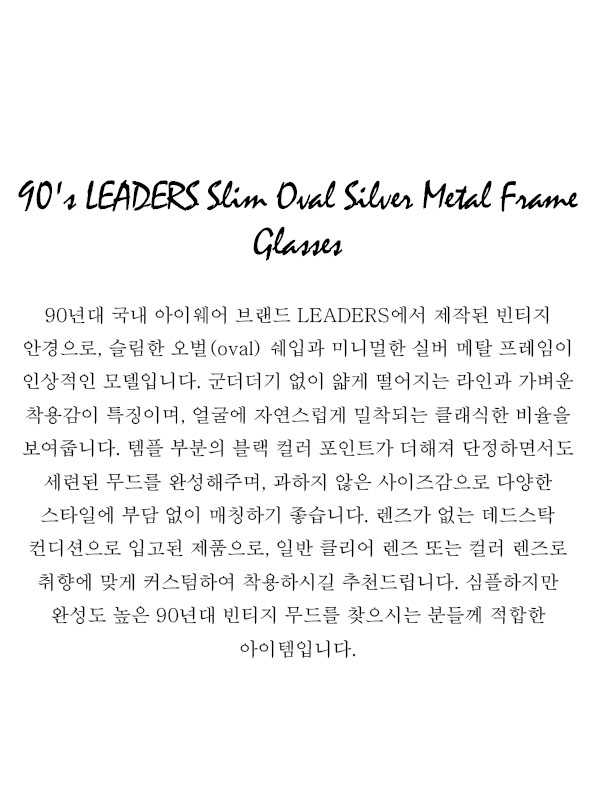 90's LEADERS Slim Oval Silver Metal Frame Glasses

90년대 국내 아이웨어 브랜드 LEADERS에서 제작된 빈티지 안경으로, 슬림한 오벌(oval) 쉐입과 미니멀한 실버 메탈 프레임이 인상적인 모델입니다. 군더더기 없이 얇게 떨어지는 라인과 가벼운 착용감이 특징이며, 얼굴에 자연스럽게 밀착되는 클래식한 비율을 보여줍니다. 템플 부분의 블랙 컬러 포인트가 더해져 단정하면서도 세련된 무드를 완성해주며, 과하지 않은 사이즈감으로 다양한 스타일에 부담 없이 매칭하기 좋습니다. 렌즈가 없는 데드스탁 컨디션으로 입고된 제품으로, 일반 클리어 렌즈 또는 컬러 렌즈로 취향에 맞게 커스텀하여 착용하시길 추천드립니다. 심플하지만 완성도 높은 90년대 빈티지 무드를 찾으시는 분들께 적합한 아이템입니다.